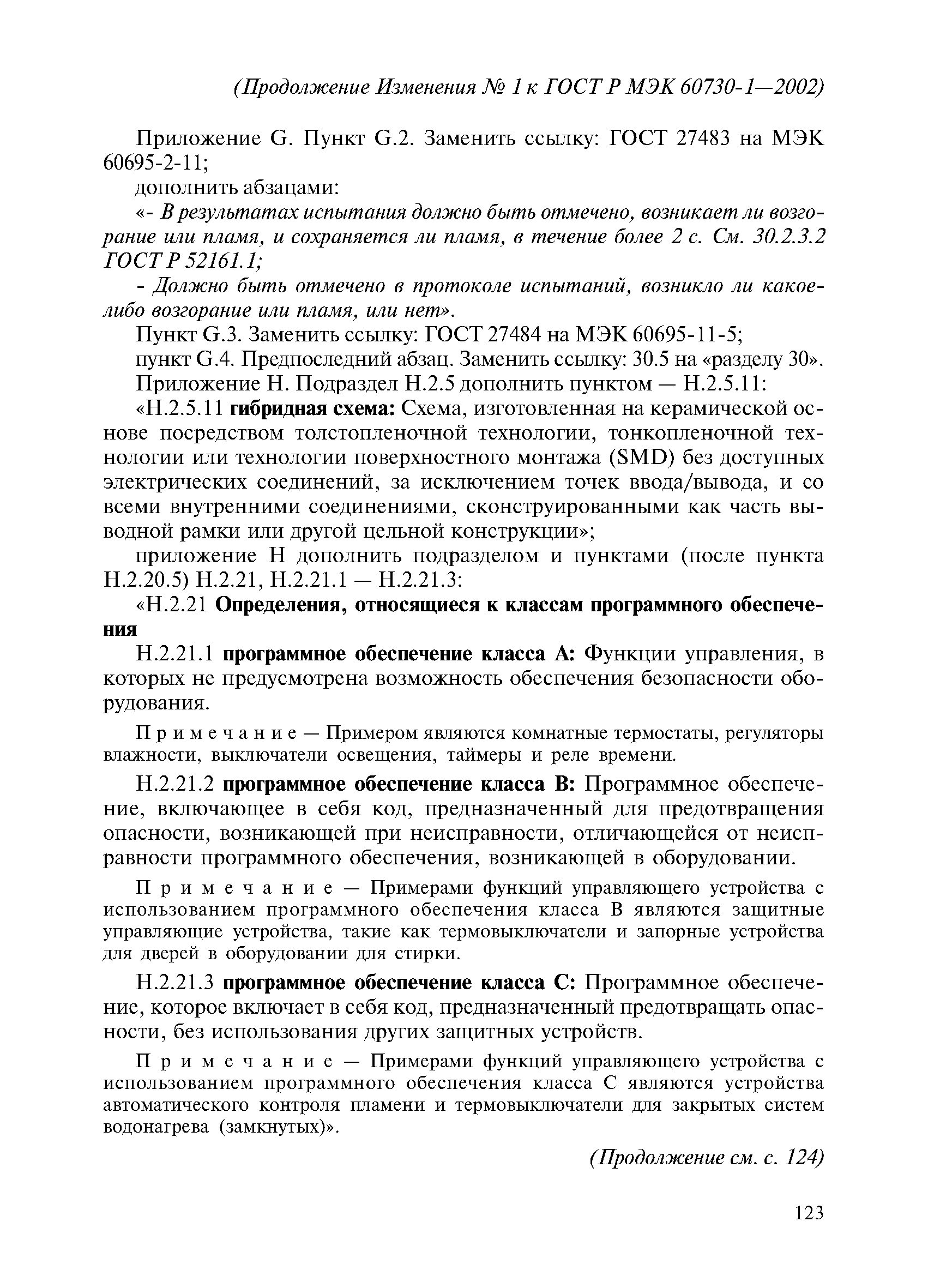 (Продолжение Изменения № 1 к ГОСТ Р МЭК 60730-1—2002)

Приложение G. Пункт G.2. Заменить ссылку: ГОСТ 27483 на МЭК 60695-2-11;

дополнить абзацами:

«- В результатах испытания должно быть отмечено, возникает ли возгорание или пламя, и сохраняется ли пламя, в течение более 2 с. См. 30.2.3.2 ГОСТ Р 52161.1;

- Должно быть отмечено в протоколе испытаний, возникло ли какое-либо возгорание или пламя, или нет».

Пункт G.3. Заменить ссылку: ГОСТ 27484 на МЭК 60695-11-5;

пункт G.4. Предпоследний абзац. Заменить ссылку: 30.5 на «разделу 30».

Приложение Н. Подраздел Н.2.5 дополнить пунктом — Н.2.5.11:

«Н.2.5.11 гибридная схема: Схема, изготовленная на керамической основе посредством толстопленочной технологии, тонкопленочной технологии или технологии поверхностного монтажа (SMD) без доступных электрических соединений, за исключением точек ввода/вывода, и со всеми внутренними соединениями, сконструированными как часть выводной рамки или другой цельной конструкции»;

приложение Н дополнить подразделом и пунктами (после пункта Н.2.20.5) Н.2.21, Н.2.21.1 — Н.2.21.3:

«Н.2.21 Определения, относящиеся к классам программного обеспечения

Н.2.21.1 программное обеспечение класса А: Функции управления, в которых не предусмотрена возможность обеспечения безопасности оборудования.

Примечание — Примером являются комнатные термостаты, регуляторы влажности, выключатели освещения, таймеры и реле времени.

Н.2.21.2 программное обеспечение класса В: Программное обеспечение, включающее в себя код, предназначенный для предотвращения опасности, возникающей при неисправности, отличающейся от неисправности программного обеспечения, возникающей в оборудовании.

Примечание — Примерами функций управляющего устройства с использованием программного обеспечения класса В являются защитные управляющие устройства, такие как термовыключатели и запорные устройства для дверей в оборудовании для стирки.

Н.2.21.3 программное обеспечение класса С: Программное обеспечение, которое включает в себя код, предназначенный предотвращать опасности, без использования других защитных устройств.

Примечание — Примерами функций управляющего устройства с использованием программного обеспечения класса С являются устройства автоматического контроля пламени и термовыключатели для закрытых систем водонагрева (замкнутых)».

(Продолжение см. с. 124)

123